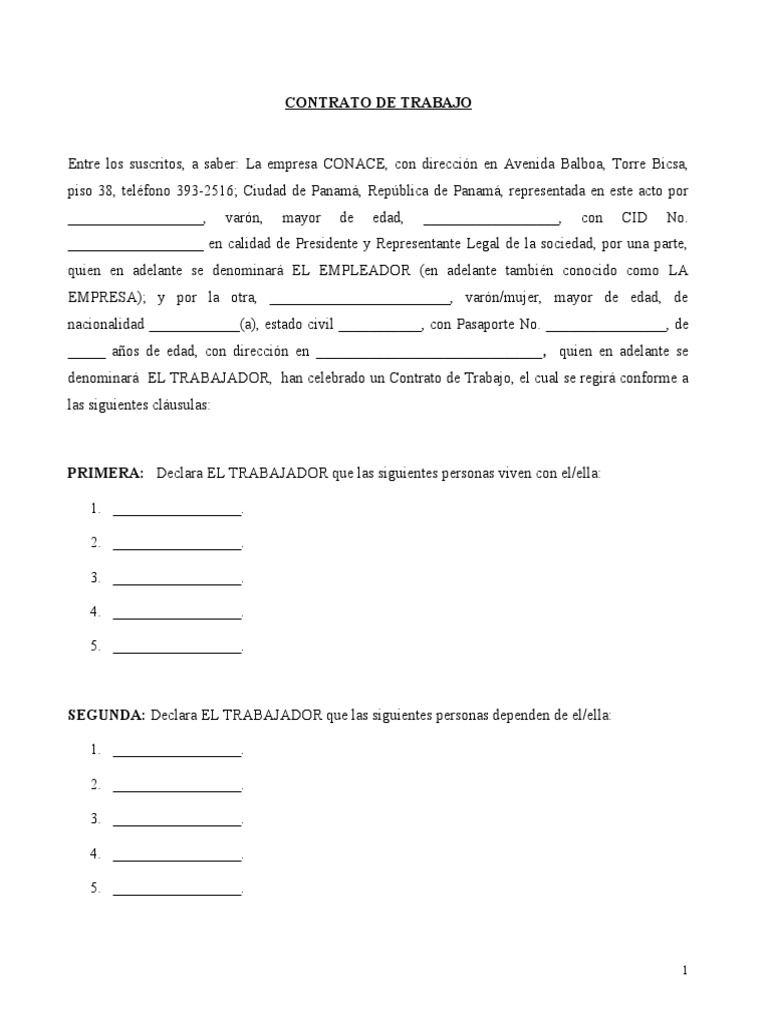 CONTRATO DE TRABAJO

Entre los suscritos, a saber: La empresa CONACE, con dirección en Avenida Balboa, Torre Bicsa, piso 38, teléfono 393-2516; Ciudad de Panamá, República de Panamá, representada en este acto por ___________________, varón, mayor de edad, ___________________, con CID No. ___________________ en calidad de Presidente y Representante Legal de la sociedad, por una parte, quien en adelante se denominará EL EMPLEADOR (en adelante también conocido como LA EMPRESA); y por la otra, _________________________, varón/mujer, mayor de edad, de nacionalidad _____________(a), estado civil ____________, con Pasaporte No. _________________, de _____ años de edad, con dirección en ________________________________, quien en adelante se denominará EL TRABAJADOR, han celebrado un Contrato de Trabajo, el cual se regirá conforme a las siguientes cláusulas:

PRIMERA: Declara EL TRABAJADOR que las siguientes personas viven con el/ella:

1. __________________.
2. __________________.
3. __________________.
4. __________________.
5. __________________.

SEGUNDA: Declara EL TRABAJADOR que las siguientes personas dependen de el/ella:

1. __________________.
2. __________________.
3. __________________.
4. __________________.
5. __________________.

1